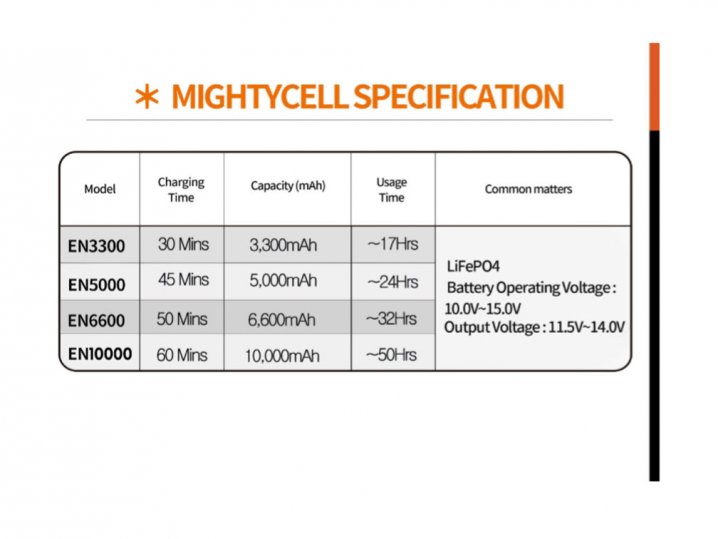 * MIGHTYCELL SPECIFICATION

| Model | Charging Time | Capacity (mAh) | Usage Time | Common matters |
|---|---|---|---|---|
| EN3300 | 30 Mins | 3,300mAh | ~17Hrs | LiFePO4 Battery Operating Voltage : 10.0V~15.0V Output Voltage : 11.5V~14.0V |
| EN5000 | 45 Mins | 5,000mAh | ~24Hrs | |
| EN6600 | 50 Mins | 6,600mAh | ~32Hrs | |
| EN10000 | 60 Mins | 10,000mAh | ~50Hrs | |